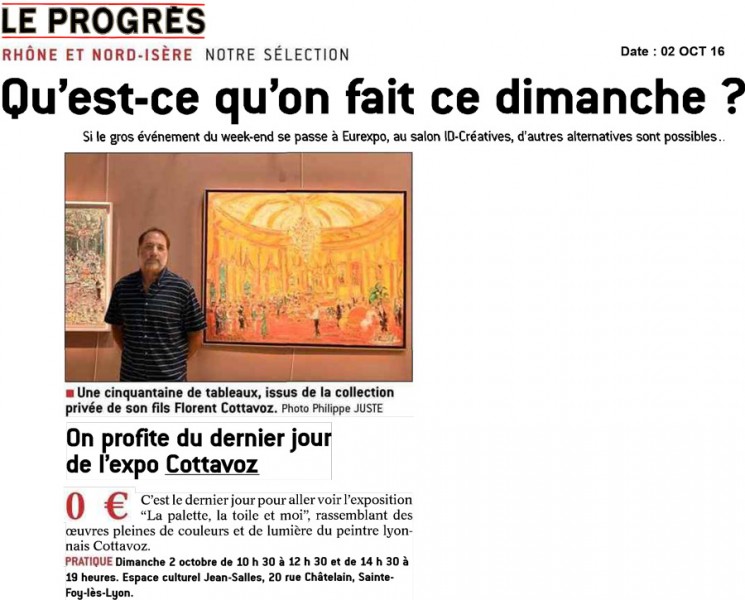 LE PROGRÈS

RHÔNE ET NORD-ISÈRE NOTRE SÉLECTION

Date : 02 OCT 16

Qu'est-ce qu'on fait ce dimanche ?

Si le gros événement du week-end se passe à Eurexpo, au salon ID-Créatives, d'autres alternatives sont possibles..

■ Une cinquantaine de tableaux, issus de la collection privée de son fils Florent Cottavoz. Photo Philippe JUSTE

On profite du dernier jour de l'expo Cottavoz

0 € C'est le dernier jour pour aller voir l'exposition "La palette, la toile et moi", rassemblant des œuvres pleines de couleurs et de lumière du peintre lyonnais Cottavoz.

PRATIQUE Dimanche 2 octobre de 10 h 30 à 12 h 30 et de 14 h 30 à 19 heures. Espace culturel Jean-Salles, 20 rue Châtelain, Sainte-Foy-lès-Lyon.